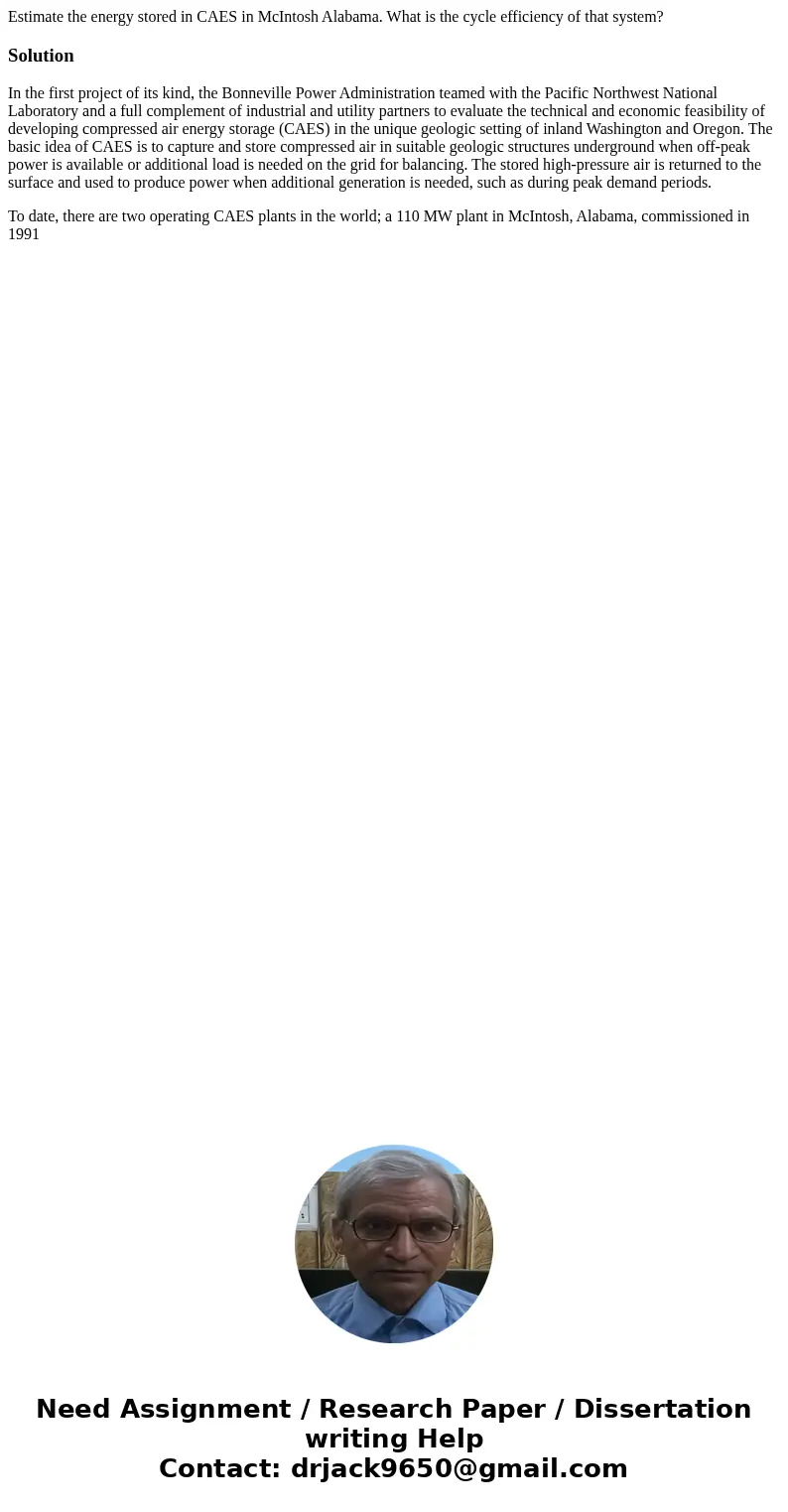 Estimate the energy stored in CAES in McIntosh Alabama. What is the cycle efficiency of that system?

Solution

In the first project of its kind, the Bonneville Power Administration teamed with the Pacific Northwest National Laboratory and a full complement of industrial and utility partners to evaluate the technical and economic feasibility of developing compressed air energy storage (CAES) in the unique geologic setting of inland Washington and Oregon. The basic idea of CAES is to capture and store compressed air in suitable geologic structures underground when off-peak power is available or additional load is needed on the grid for balancing. The stored high-pressure air is returned to the surface and used to produce power when additional generation is needed, such as during peak demand periods.

To date, there are two operating CAES plants in the world; a 110 MW plant in McIntosh, Alabama, commissioned in 1991

Need Assignment / Research Paper / Dissertation writing Help
Contact: drjack9650@gmail.com